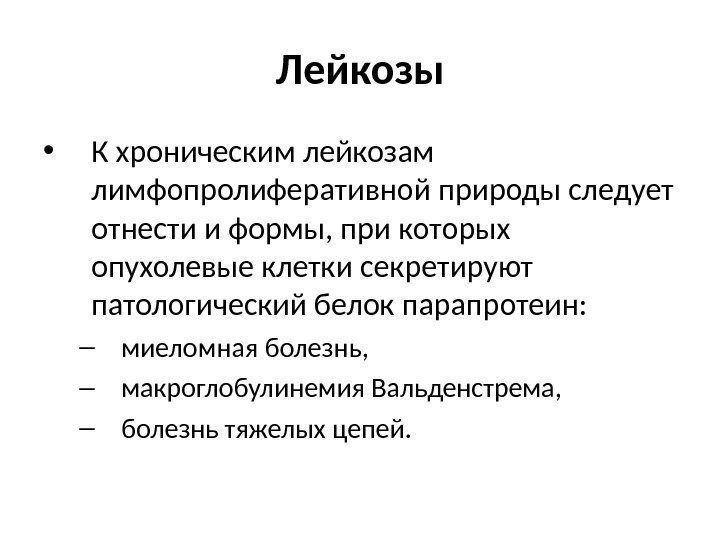 Лейкозы

• К хроническим лейкозам лимфопролиферативной природы следует отнести и формы, при которых опухолевые клетки секретируют патологический белок парапротеин:

– миеломная болезнь,

– макроглобулинемия Вальденстрема,

– болезнь тяжелых цепей.